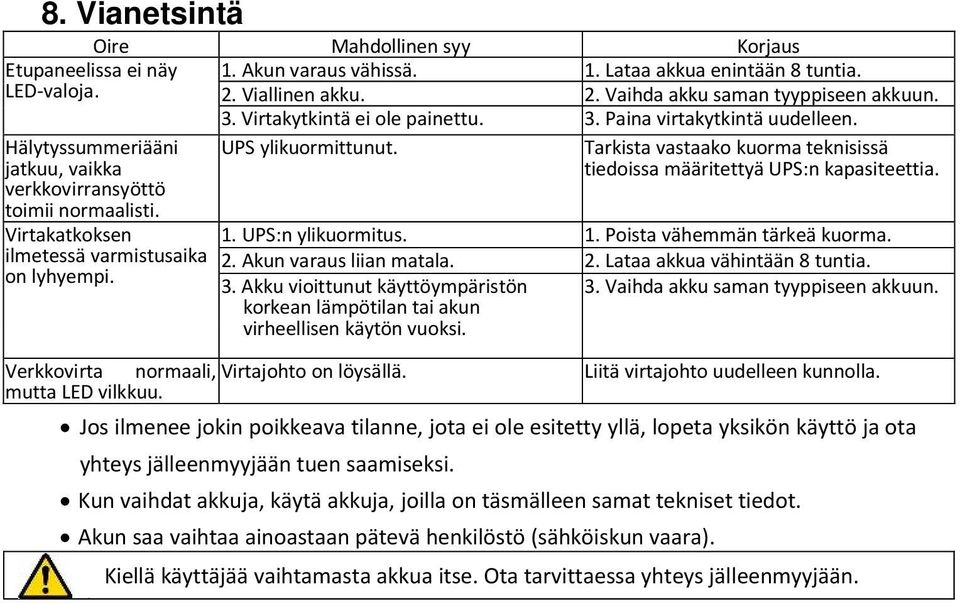 8. Vianetsintä

| Oire | Mahdollinen syy | Korjaus |
|---|---|---|
| Etupaneelissa ei näy LED-valoja. | 1. Akun varaus vähissä. | 1. Lataa akkua enintään 8 tuntia. |
| | 2. Viallinen akku. | 2. Vaihda akku saman tyyppiseen akkuun. |
| | 3. Virtakytkintä ei ole painettu. | 3. Paina virtakytkintä uudelleen. |
| Hälytyssummeriääni jatkuu, vaikka verkkovirransyöttö toimii normaalisti. | UPS ylikuormittunut. | Tarkista vastaako kuorma teknisissä tiedoissa määritettyä UPS:n kapasiteettia. |
| Virtakatkoksen ilmetessä varmistusaika on lyhyempi. | 1. UPS:n ylikuormitus. | 1. Poista vähemmän tärkeä kuorma. |
| | 2. Akun varaus liian matala. | 2. Lataa akkua vähintään 8 tuntia. |
| | 3. Akku vioittunut käyttöympäristön korkean lämpötilan tai akun virheellisen käytön vuoksi. | 3. Vaihda akku saman tyyppiseen akkuun. |
| Verkkovirta normaali, mutta LED vilkkuu. | Virtajohto on löysällä. | Liitä virtajohto uudelleen kunnolla. |

• Jos ilmenee jokin poikkeava tilanne, jota ei ole esitetty yllä, lopeta yksikön käyttö ja ota yhteys jälleenmyyjään tuen saamiseksi.
• Kun vaihdat akkuja, käytä akkuja, joilla on täsmälleen samat tekniset tiedot.
• Akun saa vaihtaa ainoastaan pätevä henkilöstö (sähköiskun vaara).

Kiellä käyttäjää vaihtamasta akkua itse. Ota tarvittaessa yhteys jälleenmyyjään.